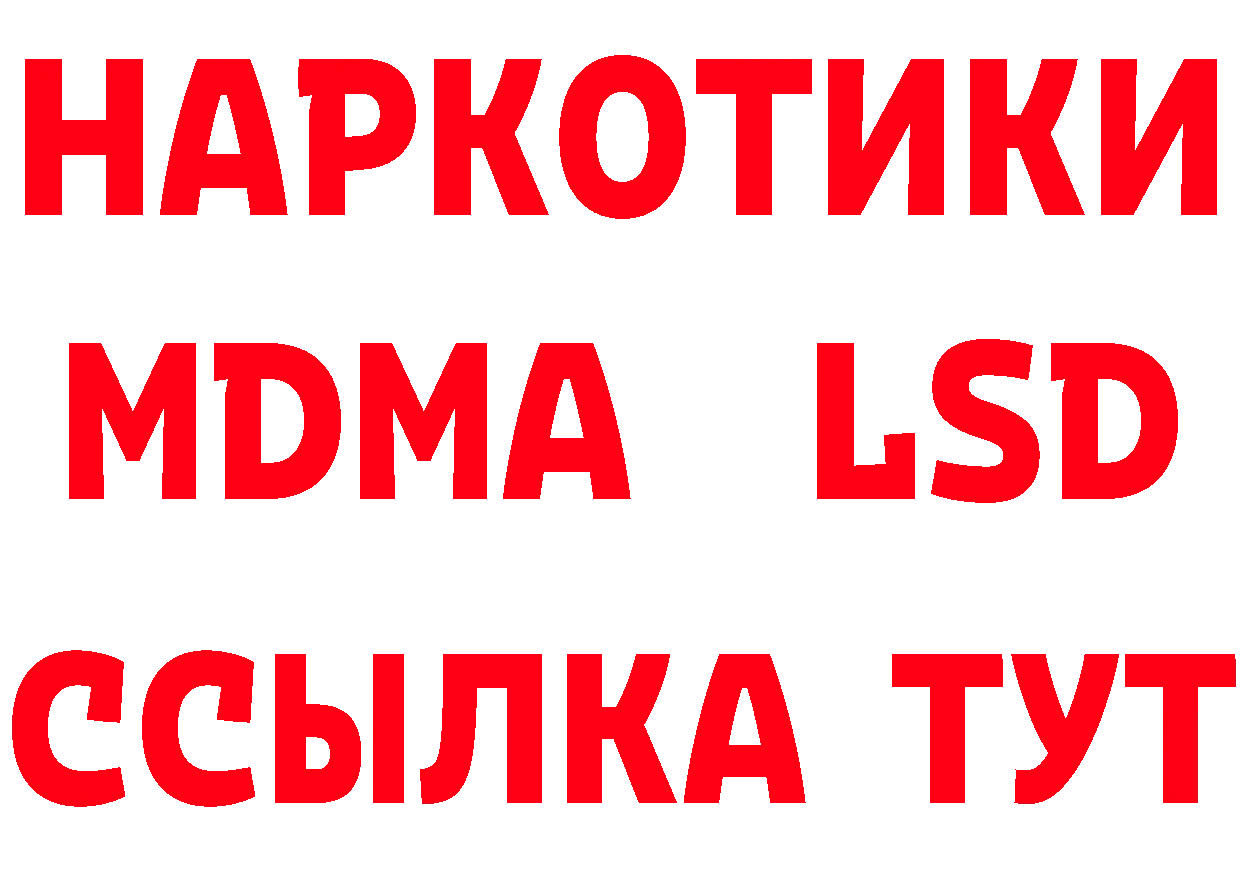 НАРКОТИКИ
MDMA LSD
ССЫЛКА ТУТ